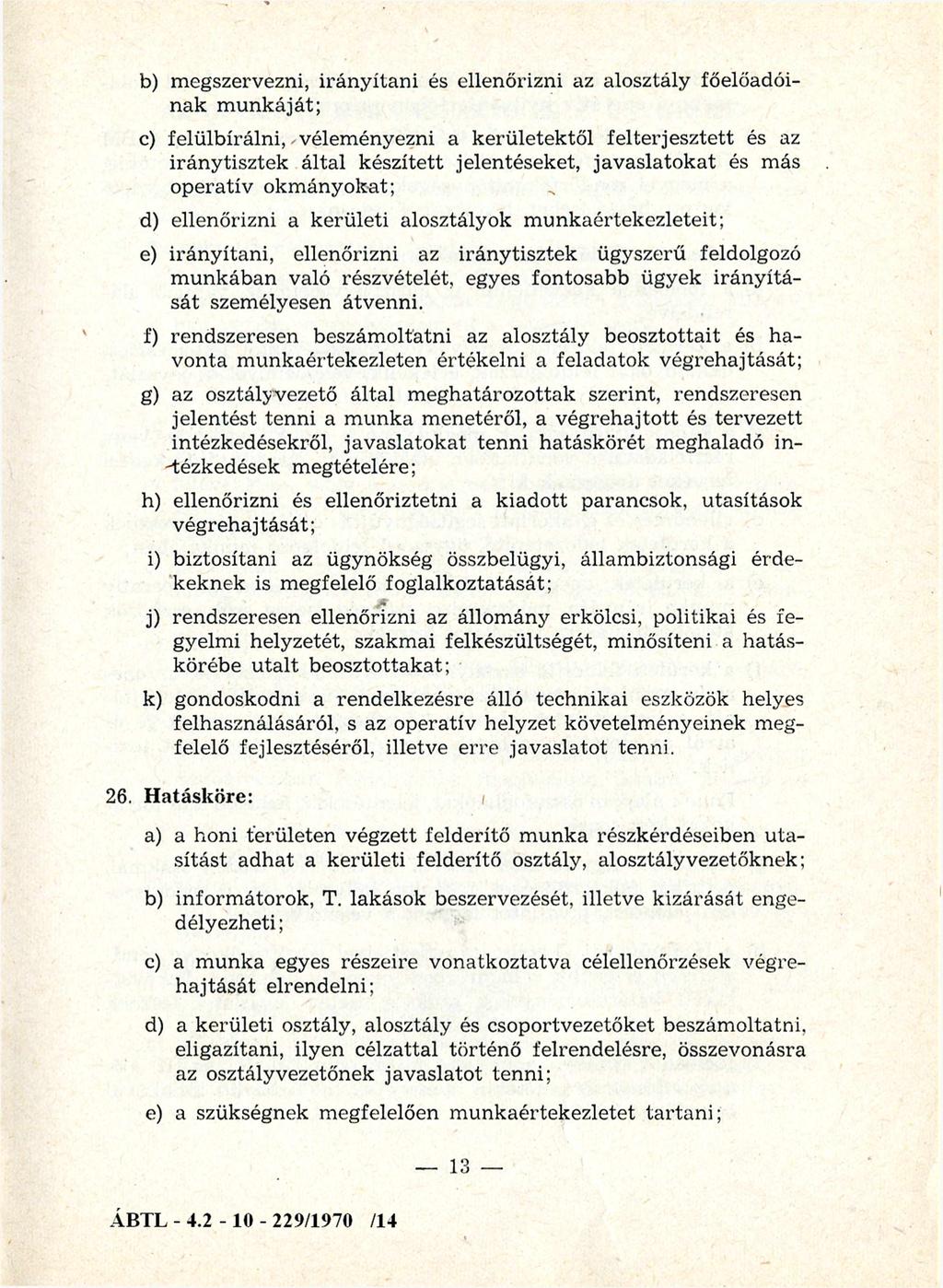 b) megszervezni, irányítani és ellenőrizni az alosztály főelőadóinak munkáját;

c) felülbírálni, véleményezni a kerületektől felterjesztett és az iránytisztek által készített jelentéseket, javaslatokat és más operatív okmányokat;

d) ellenőrizni a kerületi alosztályok munkaértekezleteit;

e) irányítani, ellenőrizni az iránytisztek ügyszerű feldolgozó munkában való részvételét, egyes fontosabb ügyek irányítását személyesen átvenni.

f) rendszeresen beszámoltatni az alosztály beosztottait és havonta munkaértekezleten értékelni a feladatok végrehajtását;

g) az osztályvezető által meghatározottak szerint, rendszeresen jelentést tenni a munka menetéről, a végrehajtott és tervezett intézkedésekről, javaslatokat tenni hatáskörét meghaladó intézkedések megtételére;

h) ellenőrizni és ellenőriztetni a kiadott parancsok, utasítások végrehajtását;

i) biztosítani az ügynökség összbelügyi, állambiztonsági érdekeknek is megfelelő foglalkoztatását;

j) rendszeresen ellenőrizni az állomány erkölcsi, politikai és fegyelmi helyzetét, szakmai felkészültségét, minősíteni a hatáskörébe utalt beosztottakat;

k) gondoskodni a rendelkezésre álló technikai eszközök helyes felhasználásáról, s az operatív helyzet követelményeinek megfelelő fejlesztéséről, illetve erre javaslatot tenni.

26. Hatásköre:

a) a honi területen végzett felderítő munka részkérdéseiben utasítást adhat a kerületi felderítő osztály, alosztályvezetőknek;

b) informátorok, T. lakások beszervezését, illetve kizárását engedélyezheti;

c) a munka egyes részeire vonatkoztatva célellenőrzések végrehajtását elrendelni;

d) a kerületi osztály, alosztály és csoportvezetőket beszámoltatni, eligazítani, ilyen célzattal történő felrendelésre, összevonásra az osztályvezetőnek javaslatot tenni;

e) a szükségnek megfelelően munkaértekezletet tartani;

— 13 —

ÁBTL - 4.2 - 10 - 229/1970 /14